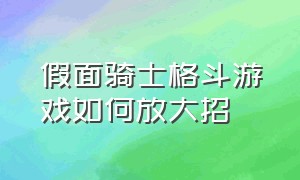 假面骑士格斗游戏如何放大招